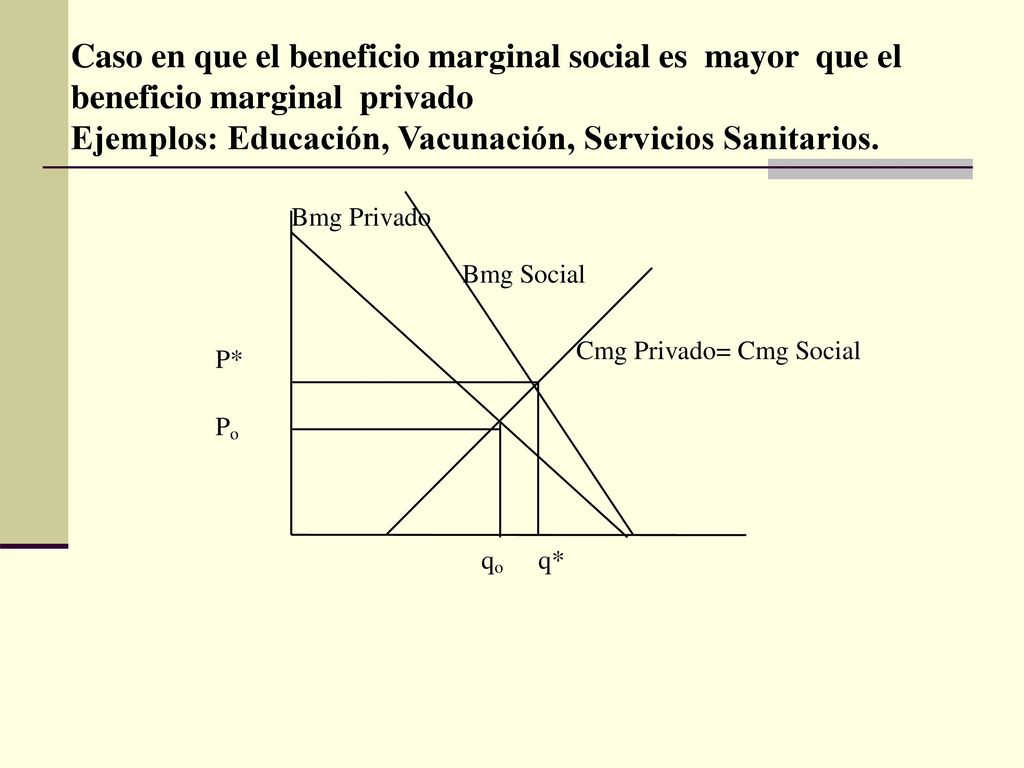 Caso en que el beneficio marginal social es mayor que el beneficio marginal privado
Ejemplos: Educación, Vacunación, Servicios Sanitarios.

Bmg Privado

Bmg Social

Cmg Privado= Cmg Social

P*

$P_o$

$q_o$ q*